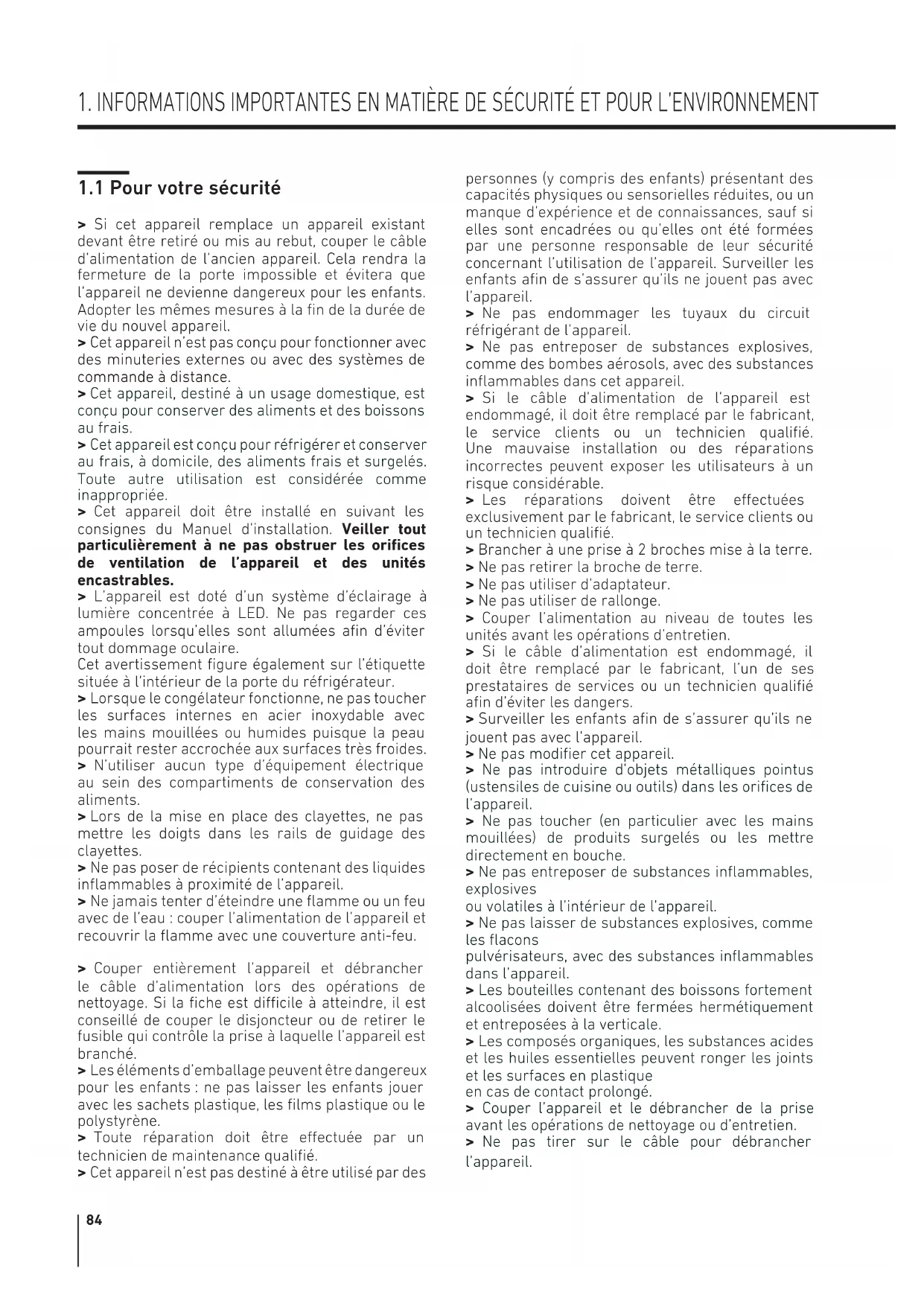 1. INFORMATIONS IMPORTANTES EN MATIÈRE DE SÉCURITÉ ET POUR L'ENVIRONNEMENT

1.1 Pour votre sécurité

> Si cet appareil remplace un appareil existant devant être retiré ou mis au rebut, couper le câble d'alimentation de l'ancien appareil. Cela rendra la fermeture de la porte impossible et évitera que l'appareil ne devienne dangereux pour les enfants. Adopter les mêmes mesures à la fin de la durée de vie du nouvel appareil.
> Cet appareil n'est pas conçu pour fonctionner avec des minuteries externes ou avec des systèmes de commande à distance.
> Cet appareil, destiné à un usage domestique, est conçu pour conserver des aliments et des boissons au frais.
> Cet appareil est conçu pour réfrigérer et conserver au frais, à domicile, des aliments frais et surgelés. Toute autre utilisation est considérée comme inappropriée.
> Cet appareil doit être installé en suivant les consignes du Manuel d'installation. Veiller tout particulièrement à ne pas obstruer les orifices de ventilation de l'appareil et des unités encastrables.
> L'appareil est doté d'un système d'éclairage à lumière concentrée à LED. Ne pas regarder ces ampoules lorsqu'elles sont allumées afin d'éviter tout dommage oculaire.
Cet avertissement figure également sur l'étiquette située à l'intérieur de la porte du réfrigérateur.
> Lorsque le congélateur fonctionne, ne pas toucher les surfaces internes en acier inoxydable avec les mains mouillées ou humides puisque la peau pourrait rester accrochée aux surfaces très froides.
> N'utiliser aucun type d'équipement électrique au sein des compartiments de conservation des aliments.
> Lors de la mise en place des clayettes, ne pas mettre les doigts dans les rails de guidage des clayettes.
> Ne pas poser de récipients contenant des liquides inflammables à proximité de l'appareil.
> Ne jamais tenter d'éteindre une flamme ou un feu avec de l'eau : couper l'alimentation de l'appareil et recouvrir la flamme avec une couverture anti-feu.

> Couper entièrement l'appareil et débrancher le câble d'alimentation lors des opérations de nettoyage. Si la fiche est difficile à atteindre, il est conseillé de couper le disjoncteur ou de retirer le fusible qui contrôle la prise à laquelle l'appareil est branché.
> Les éléments d'emballage peuvent être dangereux pour les enfants : ne pas laisser les enfants jouer avec les sachets plastique, les films plastique ou le polystyrène.
> Toute réparation doit être effectuée par un technicien de maintenance qualifié.
> Cet appareil n'est pas destiné à être utilisé par des personnes (y compris des enfants) présentant des capacités physiques ou sensorielles réduites, ou un manque d'expérience et de connaissances, sauf si elles sont encadrées ou qu'elles ont été formées par une personne responsable de leur sécurité concernant l'utilisation de l'appareil. Surveiller les enfants afin de s'assurer qu'ils ne jouent pas avec l'appareil.
> Ne pas endommager les tuyaux du circuit réfrigérant de l'appareil.
> Ne pas entreposer de substances explosives, comme des bombes aérosols, avec des substances inflammables dans cet appareil.
> Si le câble d'alimentation de l'appareil est endommagé, il doit être remplacé par le fabricant, le service clients ou un technicien qualifié. Une mauvaise installation ou des réparations incorrectes peuvent exposer les utilisateurs à un risque considérable.
> Les réparations doivent être effectuées exclusivement par le fabricant, le service clients ou un technicien qualifié.
> Brancher à une prise à 2 broches mise à la terre.
> Ne pas retirer la broche de terre.
> Ne pas utiliser d'adaptateur.
> Ne pas utiliser de rallonge.
> Couper l'alimentation au niveau de toutes les unités avant les opérations d'entretien.
> Si le câble d'alimentation est endommagé, il doit être remplacé par le fabricant, l'un de ses prestataires de services ou un technicien qualifié afin d'éviter les dangers.
> Surveiller les enfants afin de s'assurer qu'ils ne jouent pas avec l'appareil.
> Ne pas modifier cet appareil.
> Ne pas introduire d'objets métalliques pointus (ustensiles de cuisine ou outils) dans les orifices de l'appareil.
> Ne pas toucher (en particulier avec les mains mouillées) de produits surgelés ou les mettre directement en bouche.
> Ne pas entreposer de substances inflammables, explosives
ou volatiles à l'intérieur de l'appareil.
> Ne pas laisser de substances explosives, comme les flacons
pulvérisateurs, avec des substances inflammables dans l'appareil.
> Les bouteilles contenant des boissons fortement alcoolisées doivent être fermées hermétiquement et entreposées à la verticale.
> Les composés organiques, les substances acides et les huiles essentielles peuvent ronger les joints et les surfaces en plastique
en cas de contact prolongé.
> Couper l'appareil et le débrancher de la prise avant les opérations de nettoyage ou d'entretien.
> Ne pas tirer sur le câble pour débrancher l'appareil.

84